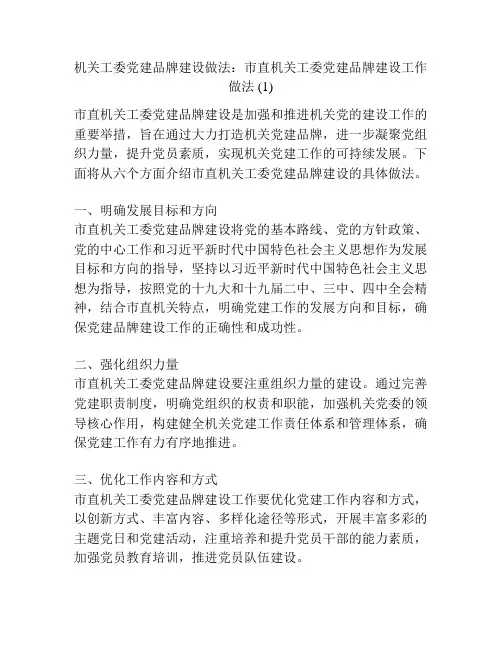 机关工委党建品牌建设做法：市直机关工委党建品牌建设工作做法 (1)

市直机关工委党建品牌建设是加强和推进机关党的建设工作的重要举措，旨在通过大力打造机关党建品牌，进一步凝聚党组织力量，提升党员素质，实现机关党建工作的可持续发展。下面将从六个方面介绍市直机关工委党建品牌建设的具体做法。

一、明确发展目标和方向
市直机关工委党建品牌建设将党的基本路线、党的方针政策、党的中心工作和习近平新时代中国特色社会主义思想作为发展目标和方向的指导，坚持以习近平新时代中国特色社会主义思想为指导，按照党的十九大和十九届二中、三中、四中全会精神，结合市直机关特点，明确党建工作的发展方向和目标，确保党建品牌建设工作的正确性和成功性。

二、强化组织力量
市直机关工委党建品牌建设要注重组织力量的建设。通过完善党建职责制度，明确党组织的权责和职能，加强机关党委的领导核心作用，构建健全机关党建工作责任体系和管理体系，确保党建工作有力有序地推进。

三、优化工作内容和方式
市直机关工委党建品牌建设工作要优化党建工作内容和方式，以创新方式、丰富内容、多样化途径等形式，开展丰富多彩的主题党日和党建活动，注重培养和提升党员干部的能力素质，加强党员教育培训，推进党员队伍建设。